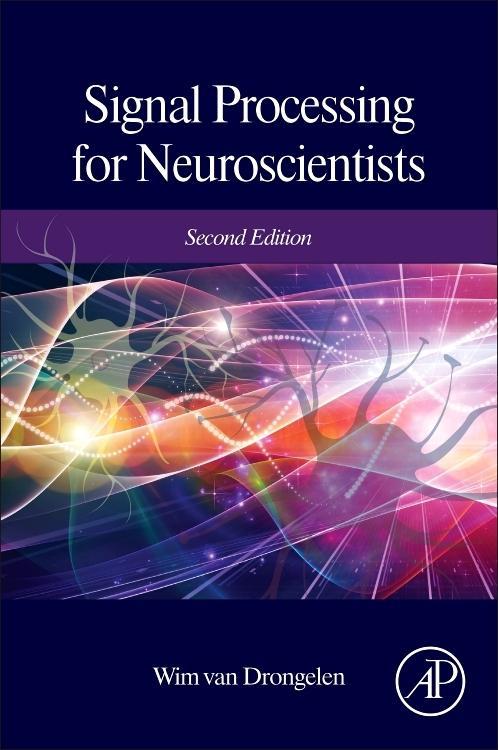 Signal Processing for Neuroscientists

Second Edition

Wim van Drongelen

AP